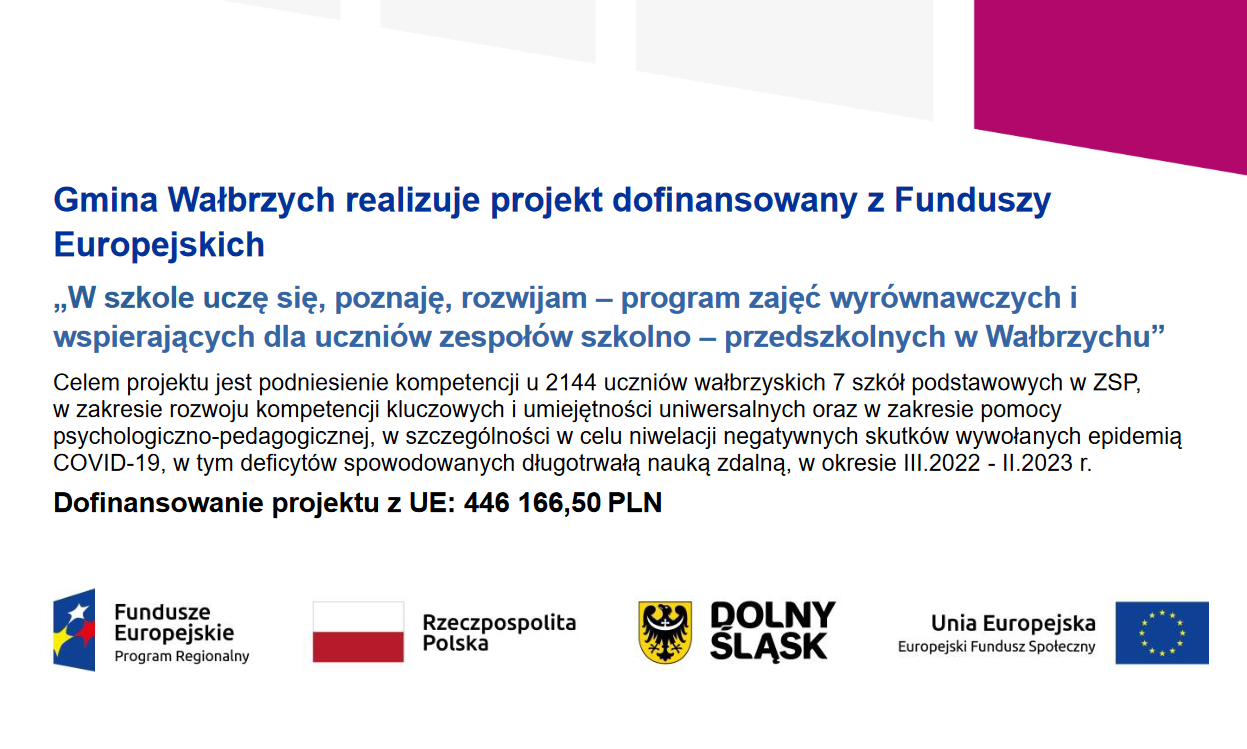 Gmina Wałbrzych realizuje projekt dofinansowany z Funduszy Europejskich

„W szkole uczę się, poznaję, rozwijam – program zajęć wyrównawczych i wspierających dla uczniów zespołów szkolno – przedszkolnych w Wałbrzychu”

Celem projektu jest podniesienie kompetencji u 2144 uczniów wałbrzyskich 7 szkół podstawowych w ZSP, w zakresie rozwoju kompetencji kluczowych i umiejętności uniwersalnych oraz w zakresie pomocy psychologiczno-pedagogicznej, w szczególności w celu niwelacji negatywnych skutków wywołanych epidemią COVID-19, w tym deficytów spowodowanych długotrwałą nauką zdalną, w okresie III.2022 - II.2023 r.

Dofinansowanie projektu z UE: 446 166,50 PLN

Fundusze Europejskie
Program Regionalny

Rzeczpospolita Polska

DOLNY ŚLĄSK

Unia Europejska
Europejski Fundusz Społeczny